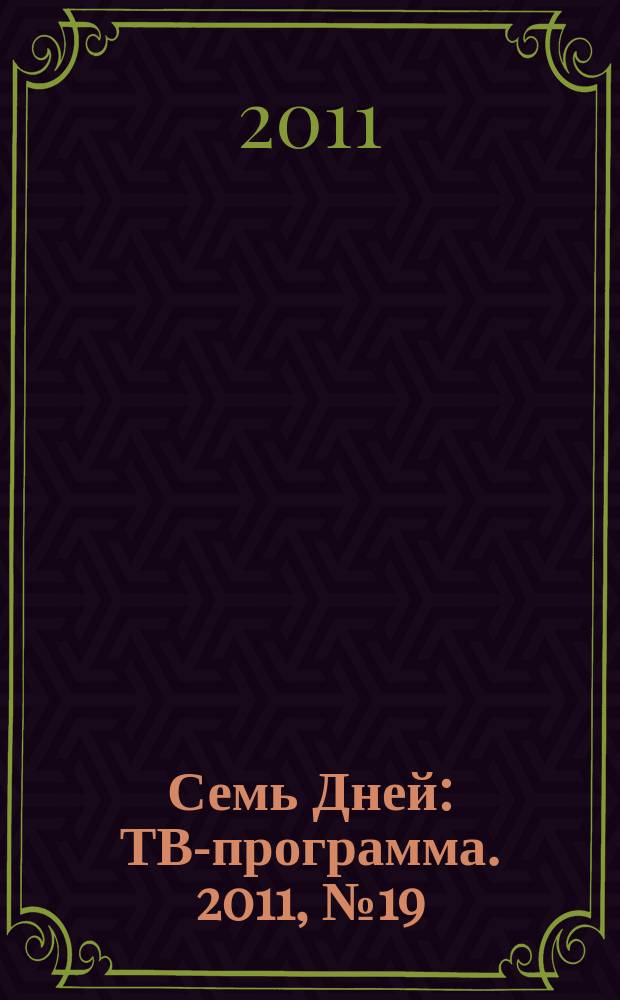 2011

Семь Дней: ТВ-программа. 2011, №19